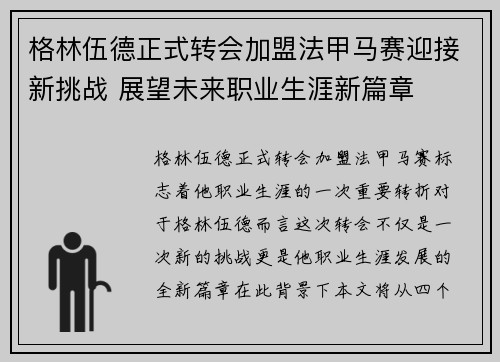 格林伍德正式转会加盟法甲马赛迎接新挑战 展望未来职业生涯新篇章

格林伍德正式转会加盟法甲马赛标志着他职业生涯的一次重要转折对于格林伍德而言这次转会不仅是一次新的挑战更是他职业生涯发展的全新篇章在此背景下本文将从四个